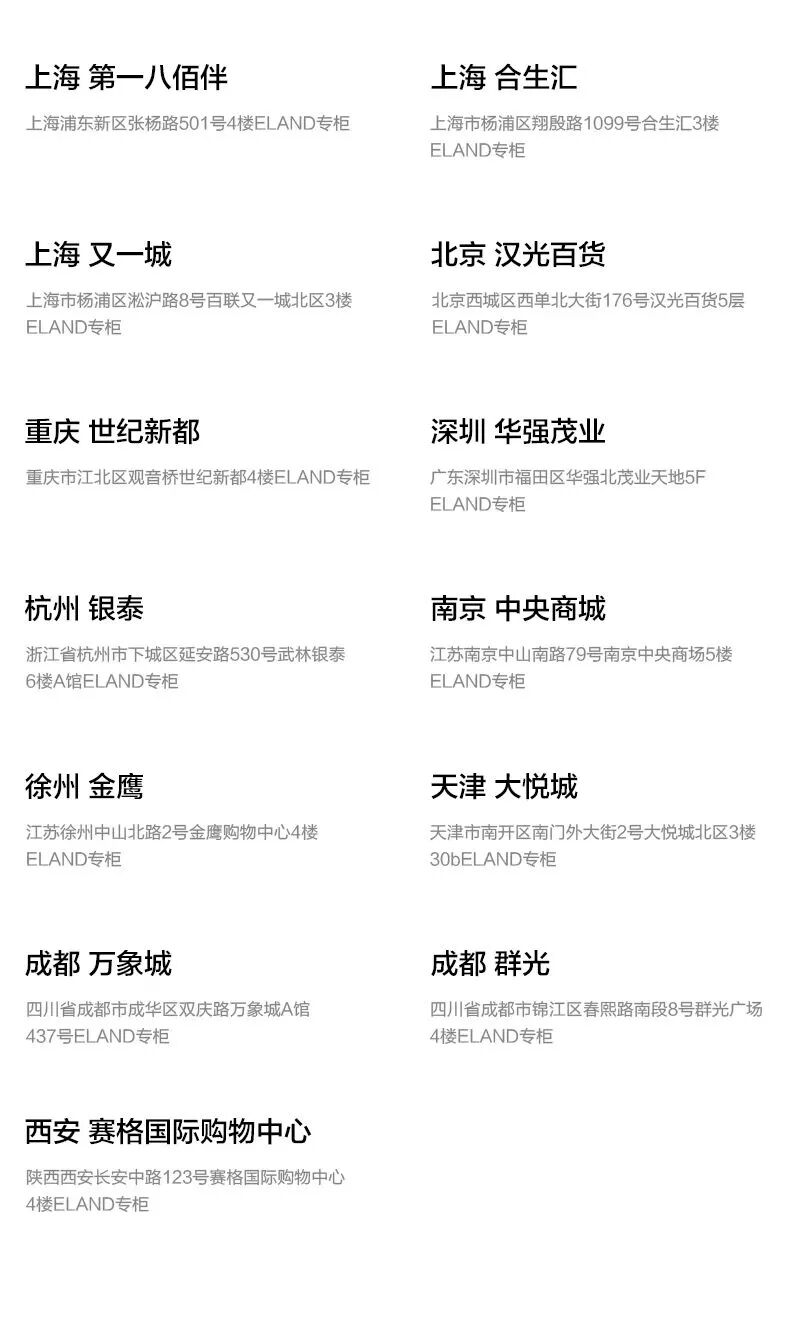 上海 第一八佰伴

上海浦东新区张杨路501号4楼ELAND专柜

上海 又一城

上海市杨浦区淞沪路8号百联又一城北区3楼ELAND专柜

重庆 世纪新都

重庆市江北区观音桥世纪新都4楼ELAND专柜

杭州 银泰

浙江省杭州市下城区延安路530号武林银泰6楼A馆ELAND专柜

徐州 金鹰

江苏徐州中山北路2号金鹰购物中心4楼ELAND专柜

成都 万象城

四川省成都市成华区双庆路万象城A馆437号ELAND专柜

西安 赛格国际购物中心

陕西西安长安中路123号赛格国际购物中心4楼ELAND专柜

上海 合生汇

上海市杨浦区翔殷路1099号合生汇3楼ELAND专柜

北京 汉光百货

北京西城区西单北大街176号汉光百货5层ELAND专柜

深圳 华强茂业

广东深圳市福田区华强北茂业天地5F ELAND专柜

南京 中央商城

江苏南京中山南路79号南京中央商场5楼ELAND专柜

天津 大悦城

天津市南开区南门外大街2号大悦城北区3楼30bELAND专柜

成都 群光

四川省成都市锦江区春熙路南段8号群光广场4楼ELAND专柜